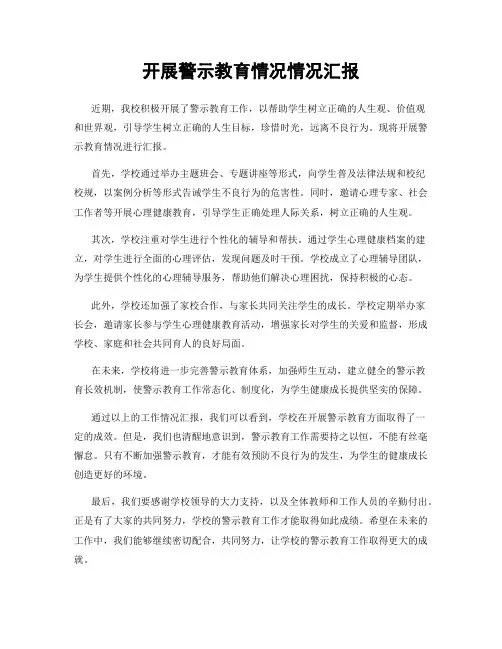 开展警示教育情况情况汇报

近期，我校积极开展了警示教育工作，以帮助学生树立正确的人生观、价值观和世界观，引导学生树立正确的人生目标，珍惜时光，远离不良行为。现将开展警示教育情况进行汇报。

首先，学校通过举办主题班会、专题讲座等形式，向学生普及法律法规和校纪校规，以案例分析等形式告诫学生不良行为的危害性。同时，邀请心理专家、社会工作者等开展心理健康教育，引导学生正确处理人际关系，树立正确的人生观。

其次，学校注重对学生进行个性化的辅导和帮扶。通过学生心理健康档案的建立，对学生进行全面的心理评估，发现问题及时干预。学校成立了心理辅导团队，为学生提供个性化的心理辅导服务，帮助他们解决心理困扰，保持积极的心态。

此外，学校还加强了家校合作，与家长共同关注学生的成长。学校定期举办家长会，邀请家长参与学生心理健康教育活动，增强家长对学生的关爱和监督，形成学校、家庭和社会共同育人的良好局面。

在未来，学校将进一步完善警示教育体系，加强师生互动，建立健全的警示教育长效机制，使警示教育工作常态化、制度化，为学生健康成长提供坚实的保障。

通过以上的工作情况汇报，我们可以看到，学校在开展警示教育方面取得了一定的成效。但是，我们也清醒地意识到，警示教育工作需要持之以恒，不能有丝毫懈怠。只有不断加强警示教育，才能有效预防不良行为的发生，为学生的健康成长创造更好的环境。

最后，我们要感谢学校领导的大力支持，以及全体教师和工作人员的辛勤付出。正是有了大家的共同努力，学校的警示教育工作才能取得如此成绩。希望在未来的工作中，我们能够继续密切配合，共同努力，让学校的警示教育工作取得更大的成就。